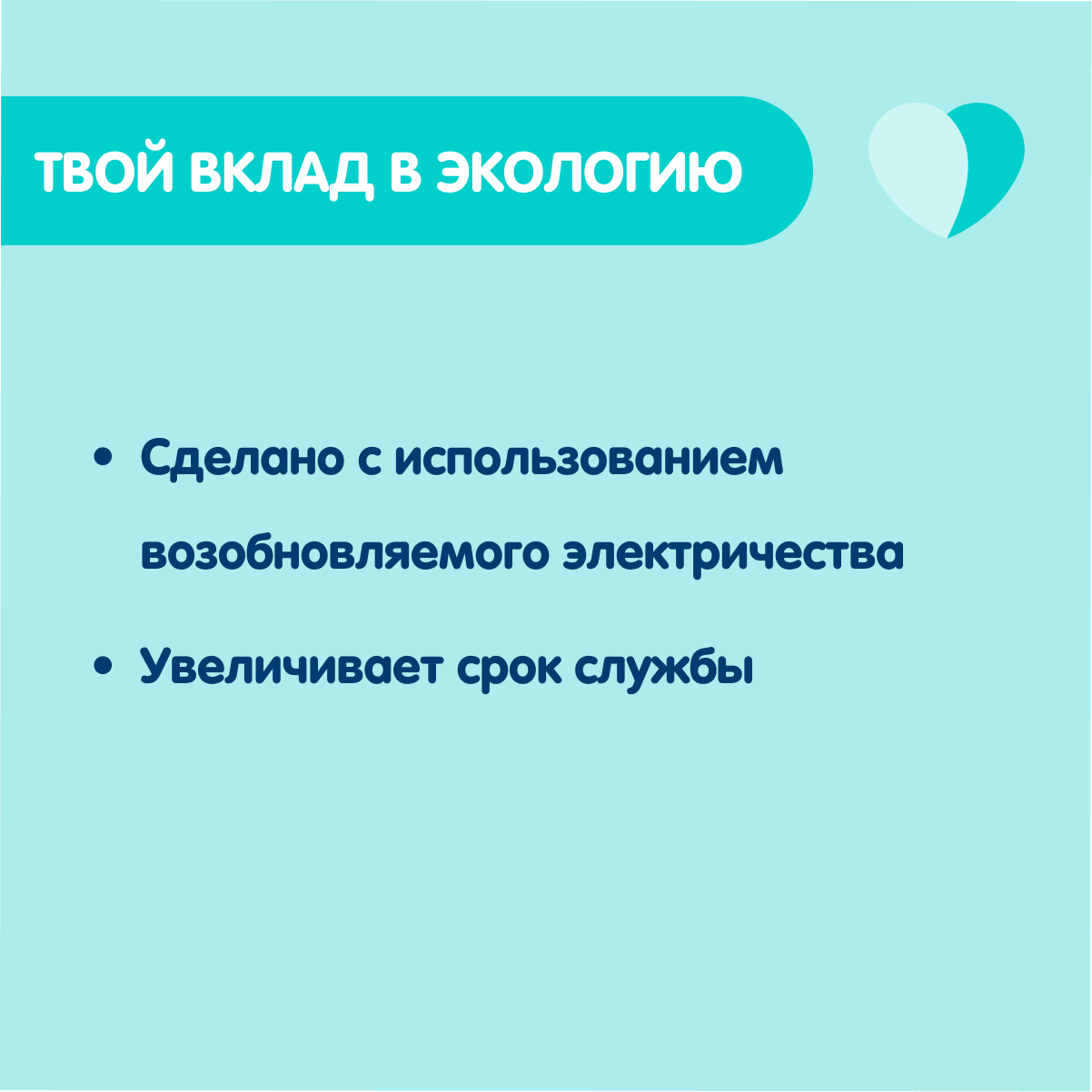 ТВОЙ ВКЛАД В ЭКОЛОГИЮ

• Сделано с использованием возобновляемого электричества

• Увеличивает срок службы